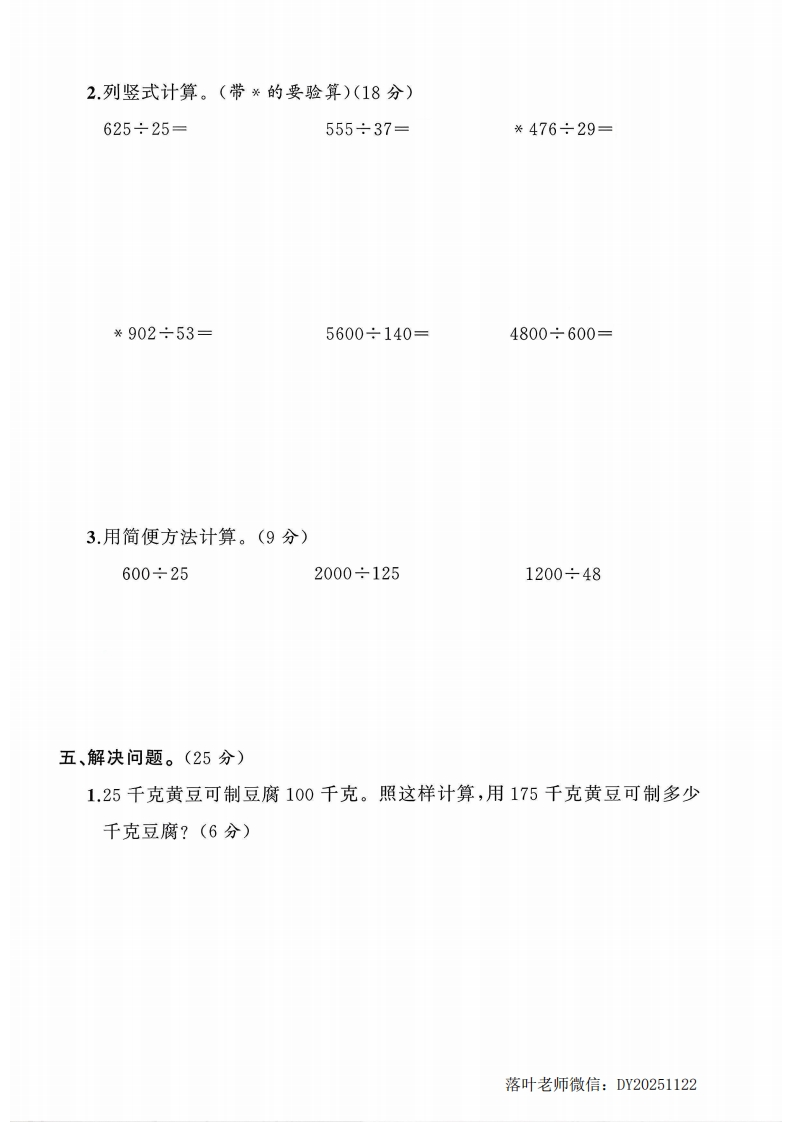 2.列竖式计算。(带*的要验算)(18分)

$625\div25=$ $555\div37=$ $*476\div29=$

$*902\div53=$ $5600\div140=$ $4800\div600=$

3.用简便方法计算。(9分)

$600\div25$ $2000\div125$ $1200\div48$

五、解决问题。(25分)

1.25千克黄豆可制豆腐100千克。照这样计算,用175千克黄豆可制多少千克豆腐?(6分)

落叶老师微信:DY20251122